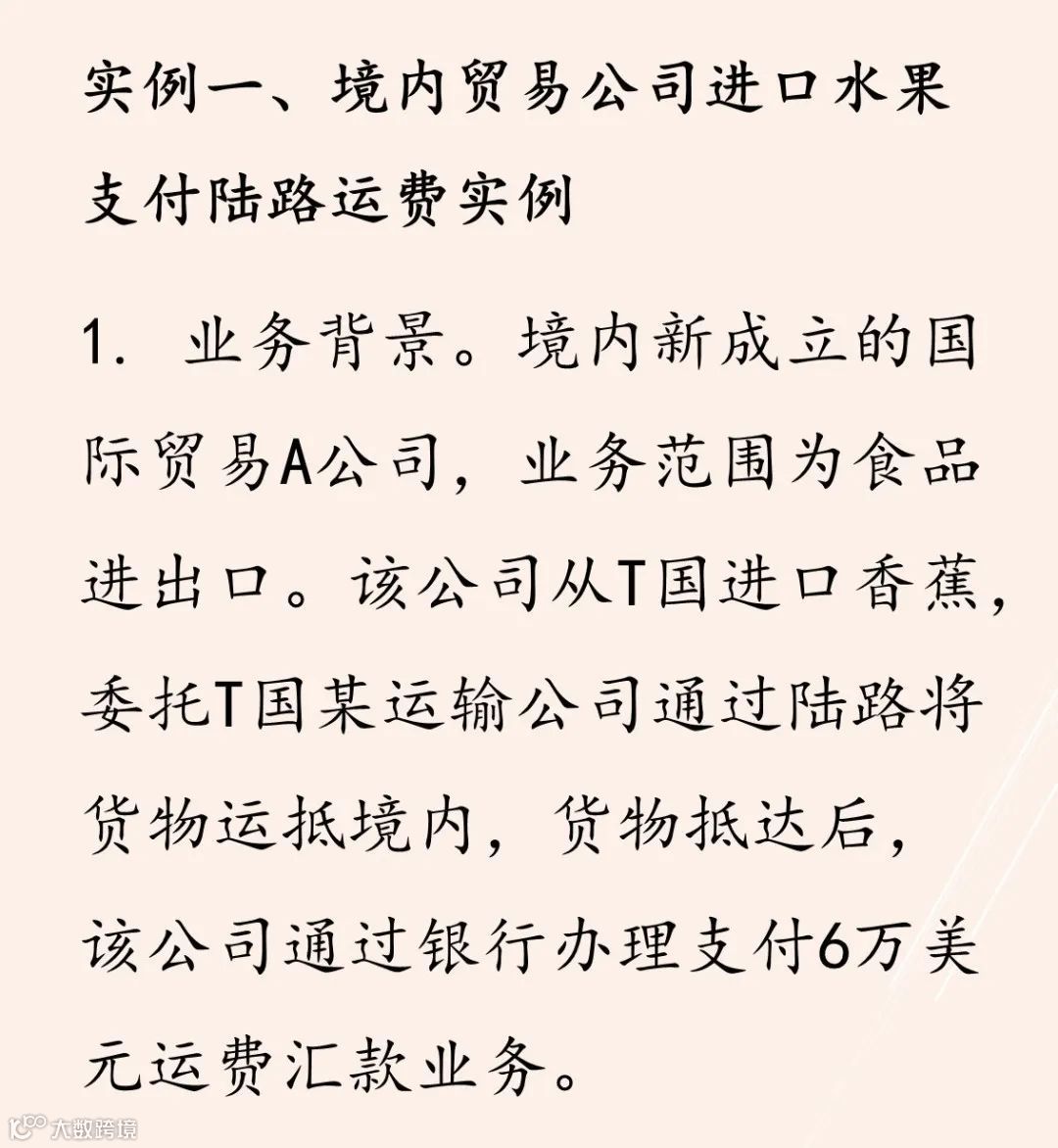 实例一、境内贸易公司进口水果支付陆路运费实例

1. 业务背景。境内新成立的国际贸易A公司，业务范围为食品进出口。该公司从T国进口香蕉，委托T国某运输公司通过陆路将货物运抵境内，货物抵达后，该公司通过银行办理支付6万美元运费汇款业务。

大数跨境